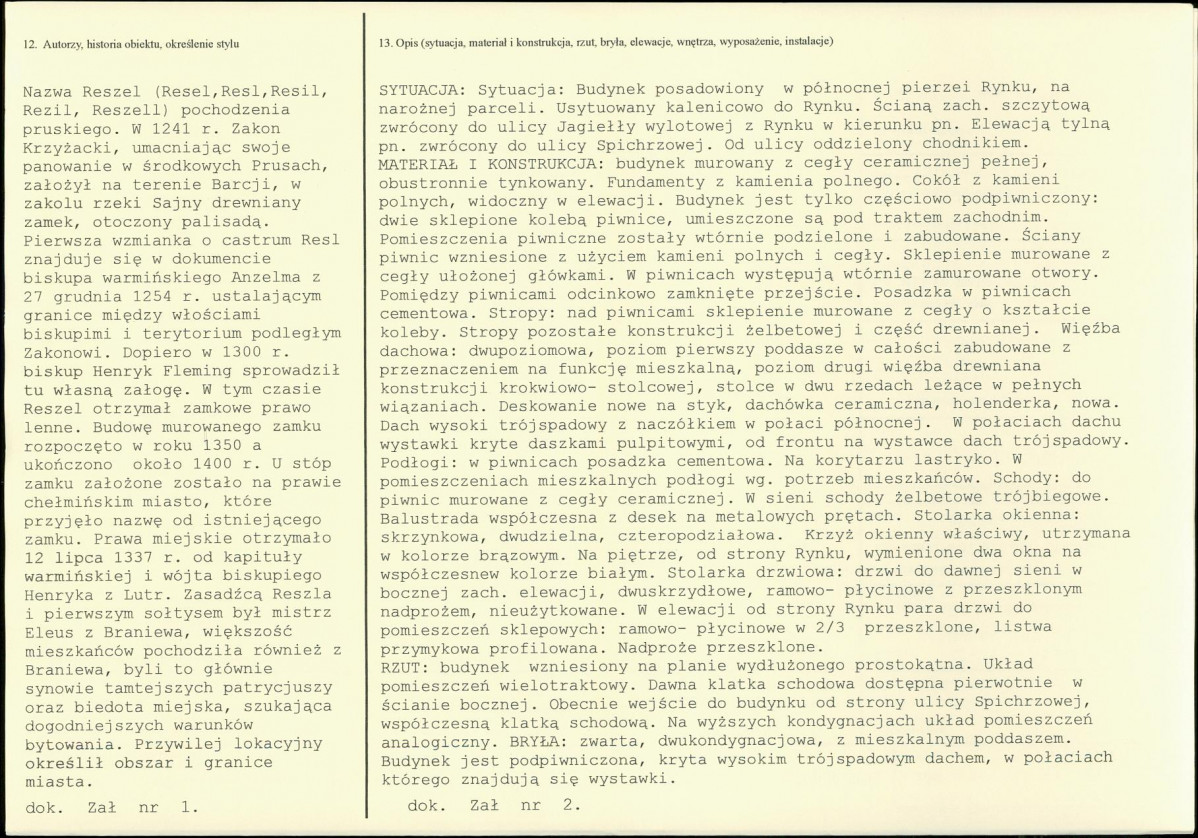 12. Autorzy, historia obiektu, określenie stylu

Nazwa Reszel (Resel,Resl,Resil, Rezil, Reszell) pochodzenia pruskiego. W 1241 r. Zakon Krzyżacki, umacniając swoje panowanie w środkowych Prusach, założył na terenie Barcji, w zakolu rzeki Sajny drewniany zamek, otoczony palisadą. Pierwsza wzmianka o castrum Resl znajduje się w dokumencie biskupa warmińskiego Anzelma z 27 grudnia 1254 r. ustalającym granice między włościami biskupimi i terytorium podległym Zakonowi. Dopiero w 1300 r. biskup Henryk Fleming sprowadził tu własną załogę. W tym czasie Reszel otrzymał zamkowe prawo lenne. Budowę murowanego zamku rozpoczęto w roku 1350 a ukończono około 1400 r. U stóp zamku założone zostało na prawie chełmińskim miasto, które przyjęło nazwę od istniejącego zamku. Prawa miejskie otrzymało 12 lipca 1337 r. od kapituły warmińskiej i wójta biskupiego Henryka z Lutr. Zasadźcą Reszla i pierwszym sołtysem był mistrz Eleus z Braniewa, większość mieszkańców pochodziła również z Braniewa, byli to głównie synowie tamtejszych patrycjuszy oraz biedota miejska, szukająca dogodniejszych warunków bytowania. Przywilej lokacyjny określił obszar i granice miasta.

dok. Zał nr 1.

13. Opis (sytuacja, materiał i konstrukcja, rzut, bryła, elewacje, wnętrza, wyposażenie, instalacje)

SYTUACJA: Sytuacja: Budynek posadowiony w północnej pierzei Rynku, na narożnej parceli. Usytuowany kalenicowo do Rynku. Ścianą zach. szczytową zwrócony do ulicy Jagiełły wylotowej z Rynku w kierunku pn. Elewacją tylną pn. zwrócony do ulicy Spichrzowej. Od ulicy oddzielony chodnikiem.
MATERIAŁ I KONSTRUKCJA: budynek murowany z cegły ceramicznej pełnej, obustronnie tynkowany. Fundamenty z kamienia polnego. Cokół z kamieni polnych, widoczny w elewacji. Budynek jest tylko częściowo podpiwniczony: dwie sklepione kolebą piwnice, umieszczone są pod traktem zachodnim. Pomieszczenia piwniczne zostały wtórnie podzielone i zabudowane. Ściany piwnic wzniesione z użyciem kamieni polnych i cegły. Sklepienie murowane z cegły ułożonej główkami. W piwnicach występują wtórnie zamurowane otwory. Pomiędzy piwnicami odcinkowo zamknięte przejście. Posadzka w piwnicach cementowa. Stropy: nad piwnicami sklepienie murowane z cegły o kształcie koleby. Stropy pozostałe konstrukcji żelbetowej i część drewnianej. Więźba dachowa: dwupoziomowa, poziom pierwszy poddasze w całości zabudowane z przeznaczeniem na funkcję mieszkalną, poziom drugi więźba drewniana konstrukcji krokwiowo- stolcowej, stolce w dwu rzedach leżące w pełnych wiązaniach. Deskowanie nowe na styk, dachówka ceramiczna, holenderka, nowa. Dach wysoki trójspadowy z naczółkiem w połaci północnej. W połaciach dachu wystawki kryte daszkami pulpitowymi, od frontu na wystawce dach trójspadowy. Podłogi: w piwnicach posadzka cementowa. Na korytarzu lastryko. W pomieszczeniach mieszkalnych podłogi wg. potrzeb mieszkańców. Schody: do piwnic murowane z cegły ceramicznej. W sieni schody żelbetowe trójbiegowe. Balustrada współczesna z desek na metalowych prętach. Stolarka okienna: skrzynkowa, dwudzielna, czteropodziałowa. Krzyż okienny właściwy, utrzymana w kolorze brązowym. Na piętrze, od strony Rynku, wymienione dwa okna na współczesnew kolorze białym. Stolarka drzwiowa: drzwi do dawnej sieni w bocznej zach. elewacji, dwuskrzydłowe, ramowo- płycinowe z przeszklonym nadprożem, nieużytkowane. W elewacji od strony Rynku para drzwi do pomieszczeń sklepowych: ramowo- płycinowe w 2/3 przeszklone, listwa przymykowa profilowana. Nadproże przeszklone.
RZUT: budynek wzniesiony na planie wydłużonego prostokątna. Układ pomieszczeń wielotraktowy. Dawna klatka schodowa dostępna pierwotnie w ścianie bocznej. Obecnie wejście do budynku od strony ulicy Spichrzowej, współczesną klatką schodową. Na wyższych kondygnacjach układ pomieszczeń analogiczny. BRYŁA: zwarta, dwukondygnacjowa, z mieszkalnym poddaszem. Budynek jest podpiwniczona, kryta wysokim trójspadowym dachem, w połaciach którego znajdują się wystawki.

dok. Zał nr 2.